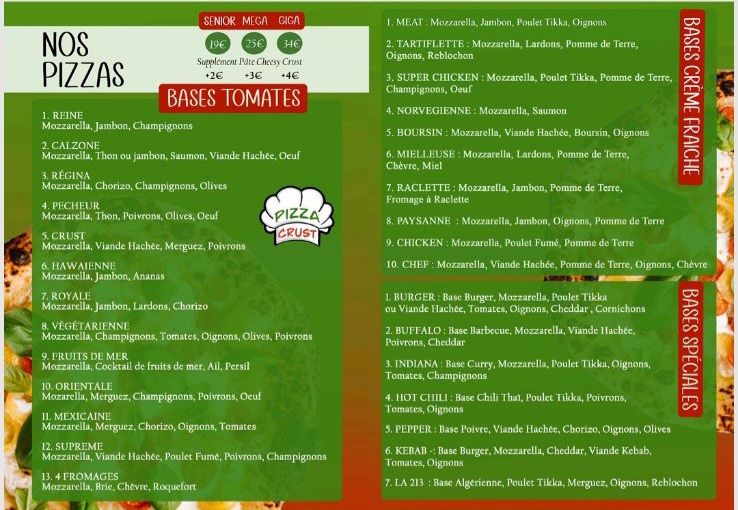 NOS PIZZAS

SENIOR MEGA GIGA

19€ 25€ 34€

Supplément Pâte Cheesy Crust

+2€ +3€ +4€

BASES TOMATES

1. REINE
Mozzarella, Jambon, Champignons

2. CALZONE
Mozzarella, Thon ou jambon, Saumon, Viande Hachée, Oeuf

3. RÉGINA
Mozzarella, Chorizo, Champignons, Olives

4. PECHEUR
Mozzarella, Thon, Poivrons, Olives, Oeuf

5. CRUST
Mozzarella, Viande Hachée, Merguez, Poivrons

6. HAWAIENNE
Mozzarella, Jambon, Ananas

7. ROYALE
Mozzarella, Jambon, Lardons, Chorizo

8. VÉGÉTARIENNE
Mozzarella, Champignons, Tomates, Oignons, Olives, Poivrons

9. FRUITS DE MER
Mozzarella, Cocktail de fruits de mer, Ail, Persil

10. ORIENTALE
Mozarella, Merguez, Champignons, Poivrons, Oeuf

11. MEXICAINE
Mozzarella, Merguez, Chorizo, Oignons, Tomates

12. SUPREME
Mozzarella, Viande Hachée, Poulet Fumé, Poivrons, Champignons

13. 4 FROMAGES
Mozzarella, Brie, Chèvre, Roquefort

PIZZA CRUST

BASES CRÈME FRAICHE

1. MEAT : Mozzarella, Jambon, Poulet Tikka, Oignons

2. TARTIFLETTE : Mozzarella, Lardons, Pomme de Terre, Oignons, Reblochon

3. SUPER CHICKEN : Mozzarella, Poulet Tikka, Pomme de Terre, Champignons, Oeuf

4. NORVEGIENNE : Mozzarella, Saumon

5. BOURSIN : Mozzarella, Viande Hachée, Boursin, Oignons

6. MIELLEUSE : Mozzarella, Lardons, Pomme de Terre, Chèvre, Miel

7. RACLETTE : Mozzarella, Jambon, Pomme de Terre, Fromage à Raclette

8. PAYSANNE : Mozzarella, Jambon, Oignons, Pomme de Terre

9. CHICKEN : Mozzarella, Poulet Fumé, Pomme de Terre

10. CHEF : Mozzarella, Viande Hachée, Pomme de Terre, Oignons, Chèvre

BASES SPÉCIALES

1. BURGER : Base Burger, Mozzarella, Poulet Tikka ou Viande Hachée, Tomates, Oignons, Cheddar , Cornichons

2. BUFFALO : Base Barbecue, Mozzarella, Viande Hachée, Poivrons, Cheddar

3. INDIANA : Base Curry, Mozzarella, Poulet Tikka, Oignons, Tomates, Champignons

4. HOT CHILI : Base Chili Thaï, Poulet Tikka, Poivrons, Tomates, Oignons

5. PEPPER : Base Poivre, Viande Hachée, Chorizo, Oignons, Olives

6. KEBAB -: Base Burger, Mozzarella, Cheddar, Viande Kebab, Tomates, Oignons

7. LA 213 : Base Algérienne, Poulet Tikka, Merguez, Oignons, Reblochon